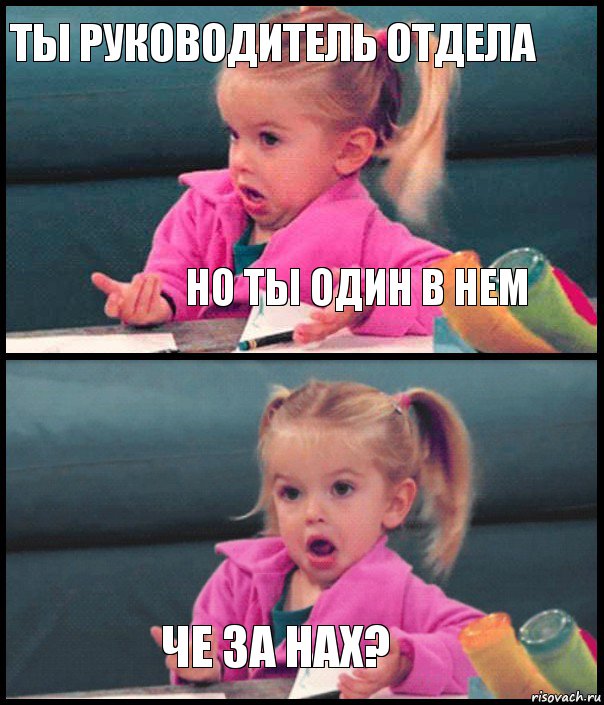 ТЫ РУКОВОДИТЕЛЬ ОТДЕЛА

НО ТЫ ОДИН В НЕМ

ЧЕ ЗА НАХ?

risovach.ru